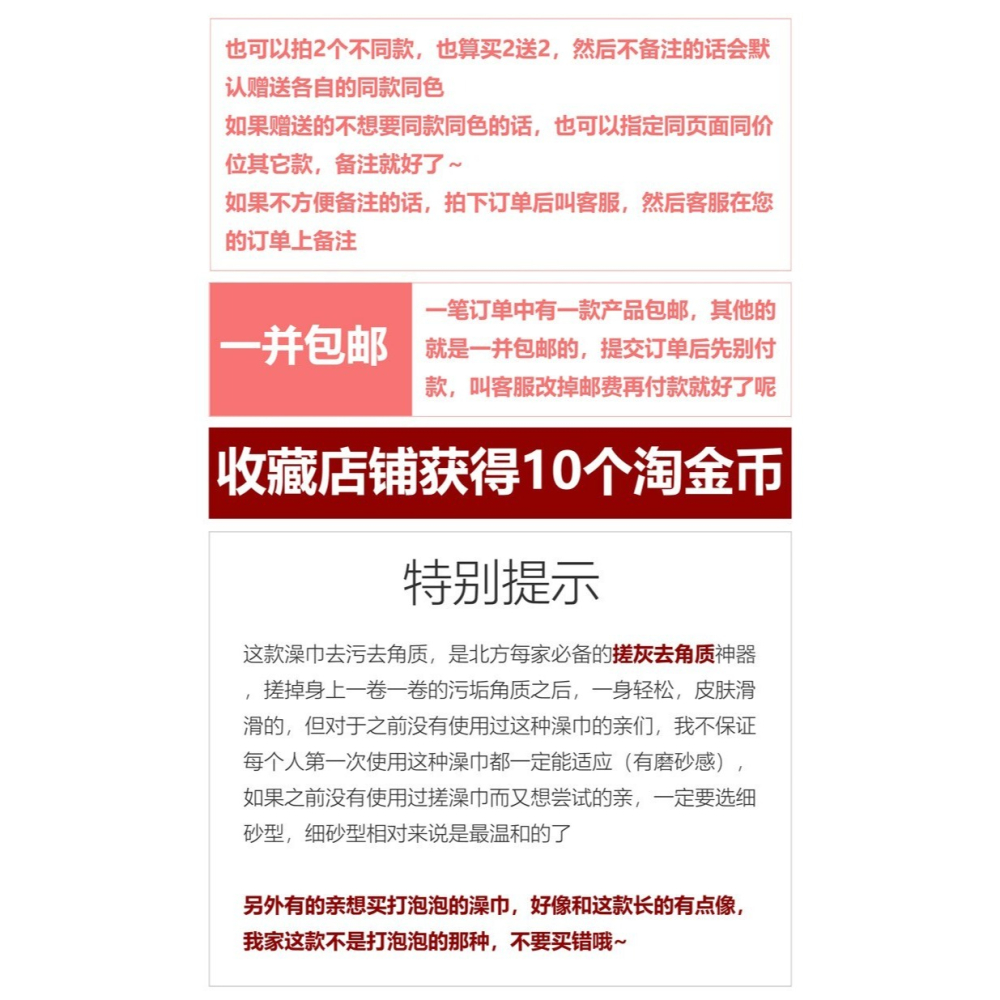 也可以拍2个不同款，也算买2送2，然后不备注的话会默认赠送各自的同款同色
如果赠送的不想要同款同色的话，也可以指定同页面同价位其它款，备注就好了~
如果不方便备注的话，拍下订单后叫客服，然后客服在您的订单上备注

一并包邮

一笔订单中有一款产品包邮，其他的就是一并包邮的，提交订单后先别付款，叫客服改掉邮费再付款就好了呢

收藏店铺获得10个淘金币

特别提示

这款澡巾去污去角质，是北方每家必备的搓灰去角质神器，搓掉身上一卷一卷的污垢角质之后，一身轻松，皮肤滑滑的，但对于之前没有使用过这种澡巾的亲们，我不保证每个人第一次使用这种澡巾都一定能适应（有磨砂感），如果之前没有使用过搓澡巾而又想尝试的亲，一定要选细砂型，细砂型相对来说是最温和的了

另外有的亲想买打泡泡的澡巾，好像和这款长的有点像，我家这款不是打泡泡的那种，不要买错哦~